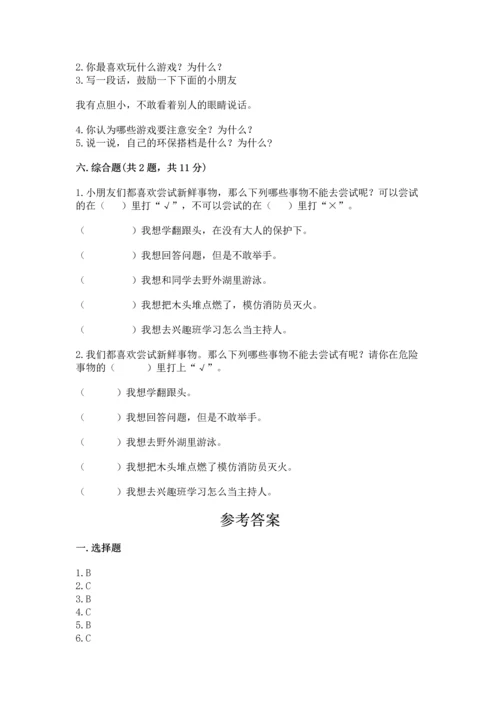 2. 你最喜欢玩什么游戏？为什么？
3. 写一段话，鼓励一下下面的小朋友

我有点胆小，不敢看着别人的眼睛说话。

4. 你认为哪些游戏要注意安全？为什么？
5. 说一说，自己的环保搭档是什么？为什么？

六. 综合题(共 2 题，共 11 分)

1. 小朋友们都喜欢尝试新鲜事物，那么下列哪些事物不能去尝试呢？可以尝试的在（　）里打“√”，不可以尝试的在（　）里打“×”。

（　　　）我想学翻跟头，在没有大人的保护下。

（　　　）我想回答问题，但是不敢举手。

（　　　）我想和同学去野外湖里游泳。

（　　　）我想把木头堆点燃了，模仿消防员灭火。

（　　　）我想去兴趣班学习怎么当主持人。

2. 我们都喜欢尝试新鲜事物。那么下列哪些事物不能去尝试有呢？请你在危险事物的（　　）里打上“√”。

（　　）我想学翻跟头。

（　　）我想回答问题，但是不敢举手。

（　　）我想去野外湖里游泳。

（　　）我想把木头堆点燃了模仿消防员灭火。

（　　）我想去兴趣班学习怎么当主持人。

参考答案

一. 选择题

1. B
2. C
3. B
4. C
5. B
6. C